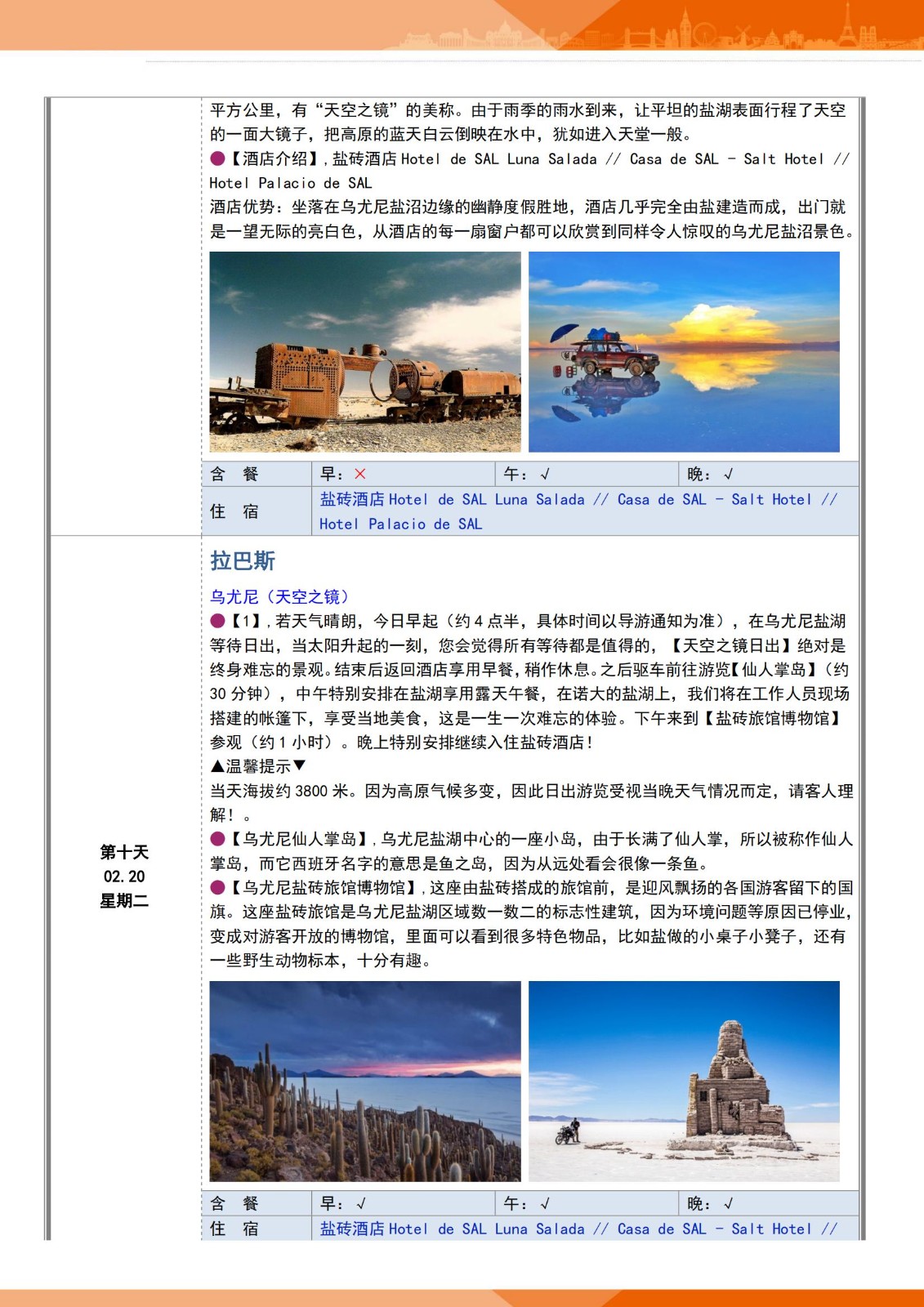 平方公里，有“天空之镜”的美称。由于雨季的雨水到来，让平坦的盐湖表面行程了天空的一面大镜子，把高原的蓝天白云倒映在水中，犹如进入天堂一般。
●【酒店介绍】，盐砖酒店 Hotel de SAL Luna Salada // Casa de SAL - Salt Hotel // Hotel Palacio de SAL
酒店优势：坐落在乌尤尼盐沼边缘的幽静度假胜地，酒店几乎完全由盐建造而成，出门就是一望无际的亮白色，从酒店的每一扇窗户都可以欣赏到同样令人惊叹的乌尤尼盐沼景色。

| 含　餐 | 早：× | 午：√ | 晚：√ |
|---|---|---|---|
| 住　宿 | 盐砖酒店 Hotel de SAL Luna Salada // Casa de SAL - Salt Hotel // Hotel Palacio de SAL | | |

第十天
02.20
星期二

拉巴斯
乌尤尼（天空之镜）
●【1】，若天气晴朗，今日早起（约 4 点半，具体时间以导游通知为准），在乌尤尼盐湖等待日出，当太阳升起的一刻，您会觉得所有等待都是值得的，【天空之镜日出】绝对是终身难忘的景观。结束后返回酒店享用早餐，稍作休息。之后驱车前往游览【仙人掌岛】（约 30 分钟），中午特别安排在盐湖享用露天午餐，在诺大的盐湖上，我们将在工作人员现场搭建的帐篷下，享受当地美食，这是一生一次难忘的体验。下午来到【盐砖旅馆博物馆】参观（约 1 小时）。晚上特别安排继续入住盐砖酒店！
▲温馨提示▼
当天海拔约 3800 米。因为高原气候多变，因此日出游览受视当晚天气情况而定，请客人理解！。
●【乌尤尼仙人掌岛】，乌尤尼盐湖中心的一座小岛，由于长满了仙人掌，所以被称作仙人掌岛，而它西班牙名字的意思是鱼之岛，因为从远处看会很像一条鱼。
●【乌尤尼盐砖旅馆博物馆】，这座由盐砖搭成的旅馆前，是迎风飘扬的各国游客留下的国旗。这座盐砖旅馆是乌尤尼盐湖区域数一数二的标志性建筑，因为环境问题等原因已停业，变成对游客开放的博物馆，里面可以看到很多特色物品，比如盐做的小桌子小凳子，还有一些野生动物标本，十分有趣。

| 含　餐 | 早：√ | 午：√ | 晚：√ |
|---|---|---|---|
| 住　宿 | 盐砖酒店 Hotel de SAL Luna Salada // Casa de SAL - Salt Hotel // | | |